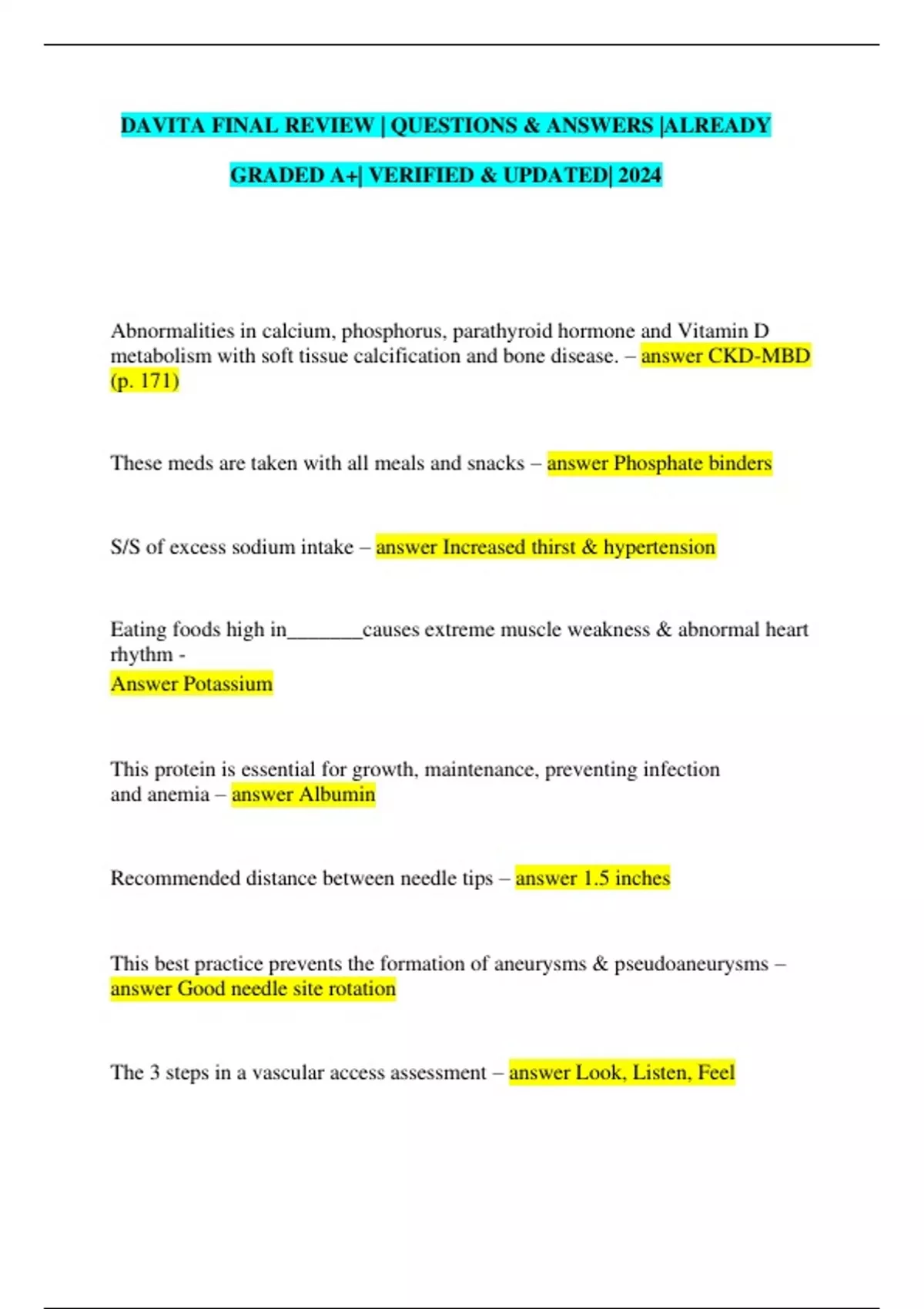 DAVITA FINAL REVIEW | QUESTIONS & ANSWERS |ALREADY GRADED A+| VERIFIED & UPDATED| 2024

Abnormalities in calcium, phosphorus, parathyroid hormone and Vitamin D metabolism with soft tissue calcification and bone disease. – answer CKD-MBD (p. 171)

These meds are taken with all meals and snacks – answer Phosphate binders

S/S of excess sodium intake – answer Increased thirst & hypertension

Eating foods high in_______causes extreme muscle weakness & abnormal heart rhythm -
Answer Potassium

This protein is essential for growth, maintenance, preventing infection and anemia – answer Albumin

Recommended distance between needle tips – answer 1.5 inches

This best practice prevents the formation of aneurysms & pseudoaneurysms – answer Good needle site rotation

The 3 steps in a vascular access assessment – answer Look, Listen, Feel